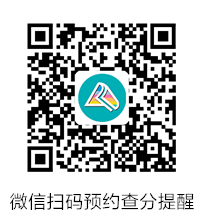 微信扫码预约查分提醒